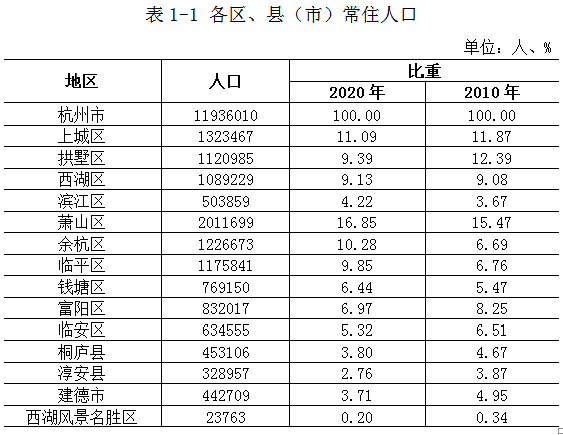 表 1-1 各区、县（市）常住人口

单位：人、%

| 地区 | 人口 | 比重 2020 年 | 比重 2010 年 |
|---|---|---|---|
| 杭州市 | 11936010 | 100.00 | 100.00 |
| 上城区 | 1323467 | 11.09 | 11.87 |
| 拱墅区 | 1120985 | 9.39 | 12.39 |
| 西湖区 | 1089229 | 9.13 | 9.08 |
| 滨江区 | 503859 | 4.22 | 3.67 |
| 萧山区 | 2011699 | 16.85 | 15.47 |
| 余杭区 | 1226673 | 10.28 | 6.69 |
| 临平区 | 1175841 | 9.85 | 6.76 |
| 钱塘区 | 769150 | 6.44 | 5.47 |
| 富阳区 | 832017 | 6.97 | 8.25 |
| 临安区 | 634555 | 5.32 | 6.51 |
| 桐庐县 | 453106 | 3.80 | 4.67 |
| 淳安县 | 328957 | 2.76 | 3.87 |
| 建德市 | 442709 | 3.71 | 4.95 |
| 西湖风景名胜区 | 23763 | 0.20 | 0.34 |